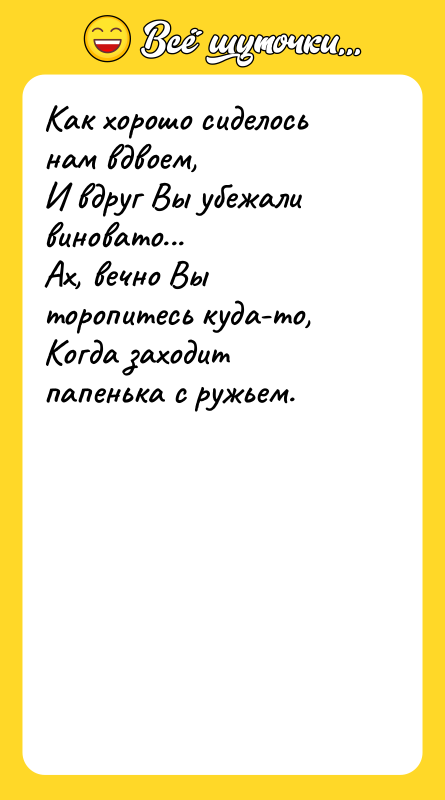 Всё шуточки...

Как хорошо сиделось нам вдвоем,
И вдруг Вы убежали виновато...
Ах, вечно Вы торопитесь куда-то,
Когда заходит папенька с ружьем.